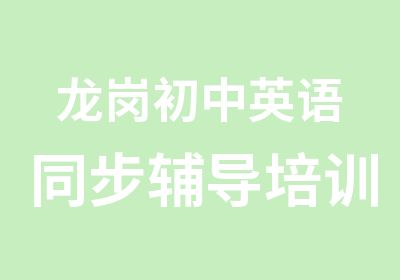 龙岗初中英语
同步辅导培训